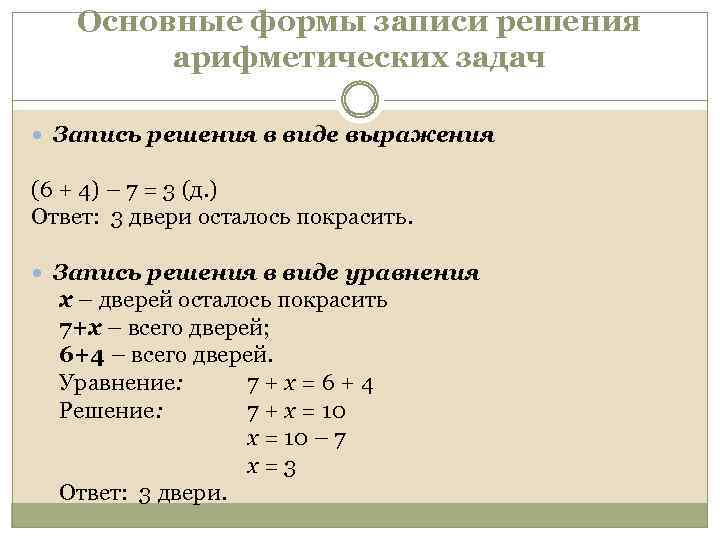 Основные формы записи решения арифметических задач

Запись решения в виде выражения

$(6 + 4) - 7 = 3$ (д.)
Ответ: 3 двери осталось покрасить.

Запись решения в виде уравнения
$x$ – дверей осталось покрасить
$7+x$ – всего дверей;
$6+4$ – всего дверей.
Уравнение: $7 + x = 6 + 4$
Решение: $7 + x = 10$
$x = 10 - 7$
$x = 3$
Ответ: 3 двери.